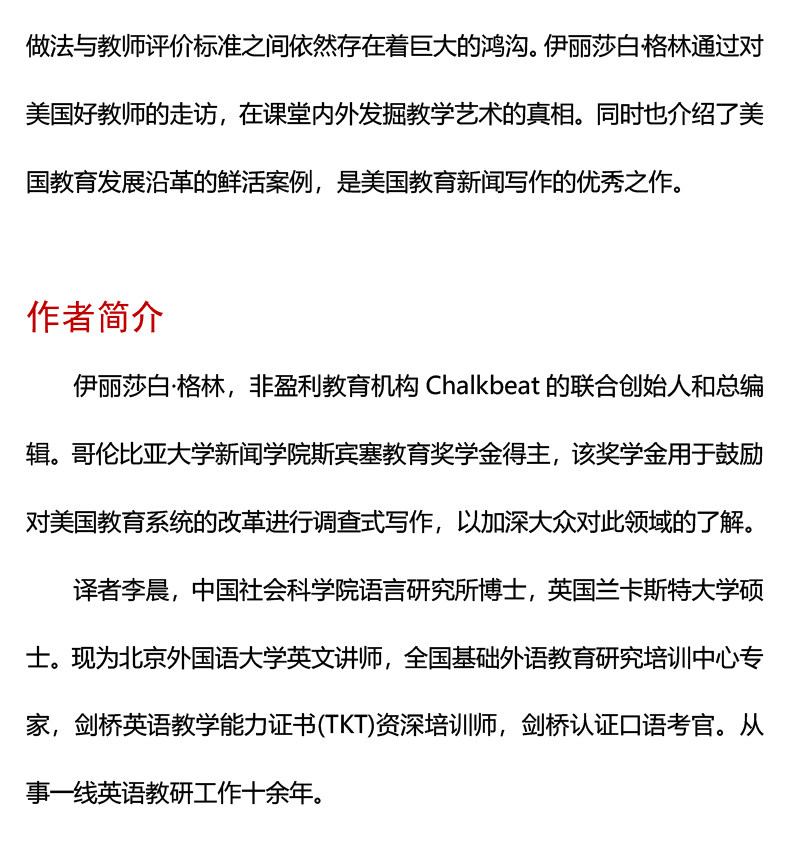 做法与教师评价标准之间依然存在着巨大的鸿沟。伊丽莎白·格林通过对美国好教师的走访，在课堂内外发掘教学艺术的真相。同时也介绍了美国教育发展沿革的鲜活案例，是美国教育新闻写作的优秀之作。

作者简介

伊丽莎白·格林，非盈利教育机构 Chalkbeat 的联合创始人和总编辑。哥伦比亚大学新闻学院斯宾塞教育奖学金得主，该奖学金用于鼓励对美国教育系统的改革进行调查式写作，以加深大众对此领域的了解。

译者李晨，中国社会科学院语言研究所博士，英国兰卡斯特大学硕士。现为北京外国语大学英文讲师，全国基础外语教育研究培训中心专家，剑桥英语教学能力证书(TKT)资深培训师，剑桥认证口语考官。从事一线英语教研工作十余年。